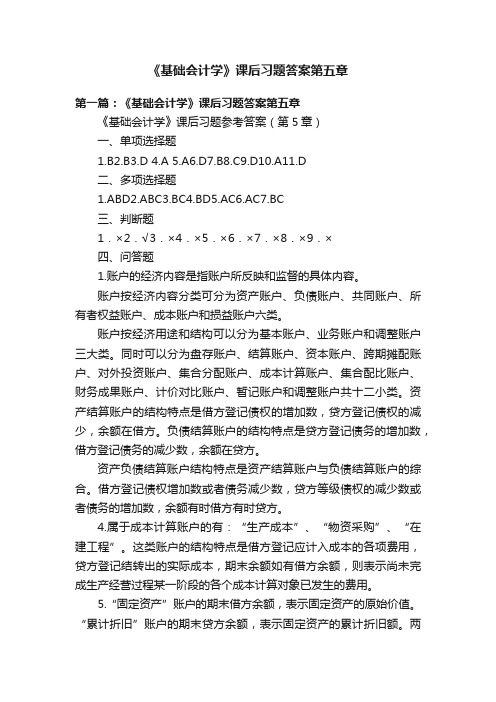 《基础会计学》课后习题答案第五章

第一篇：《基础会计学》课后习题答案第五章

《基础会计学》课后习题参考答案（第5章）

一、单项选择题

1.B2.B3.D 4.A 5.A6.D7.B8.C9.D10.A11.D

二、多项选择题

1.ABD2.ABC3.BC4.BD5.AC6.AC7.BC

三、判断题

1．×2．√3．×4．×5．×6．×7．×8．×9．×

四、问答题

1.账户的经济内容是指账户所反映和监督的具体内容。

账户按经济内容分类可分为资产账户、负债账户、共同账户、所有者权益账户、成本账户和损益账户六类。

账户按经济用途和结构可以分为基本账户、业务账户和调整账户三大类。同时可以分为盘存账户、结算账户、资本账户、跨期摊配账户、对外投资账户、集合分配账户、成本计算账户、集合配比账户、财务成果账户、计价对比账户、暂记账户和调整账户共十二小类。资产结算账户的结构特点是借方登记债权的增加数，贷方登记债权的减少，余额在借方。负债结算账户的结构特点是贷方登记债务的增加数，借方登记债务的减少数，余额在贷方。

资产负债结算账户结构特点是资产结算账户与负债结算账户的综合。借方登记债权增加数或者债务减少数，贷方等级债权的减少数或者债务的增加数，余额有时借方有时贷方。

4.属于成本计算账户的有：“生产成本”、“物资采购”、“在建工程”。这类账户的结构特点是借方登记应计入成本的各项费用，贷方登记结转出的实际成本，期末余额如有借方余额，则表示尚未完成生产经营过程某一阶段的各个成本计算对象已发生的费用。

5.“固定资产”账户的期末借方余额，表示固定资产的原始价值。“累计折旧”账户的期末贷方余额，表示固定资产的累计折旧额。两